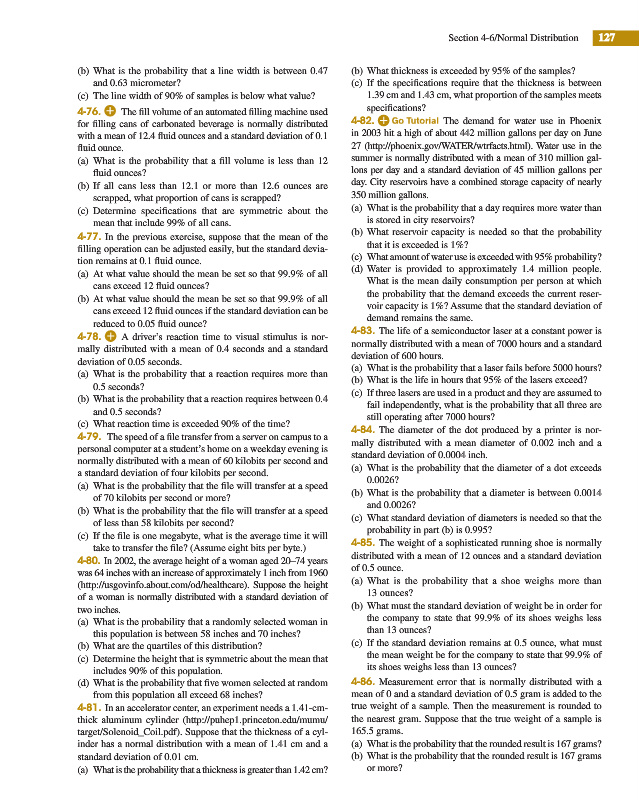 Section 4-6/Normal Distribution 127

(b) What is the probability that a line width is between 0.47 and 0.63 micrometer?
(c) The line width of 90% of samples is below what value?

4-76. The fill volume of an automated filling machine used for filling cans of carbonated beverage is normally distributed with a mean of 12.4 fluid ounces and a standard deviation of 0.1 fluid ounce.
(a) What is the probability that a fill volume is less than 12 fluid ounces?
(b) If all cans less than 12.1 or more than 12.6 ounces are scrapped, what proportion of cans is scrapped?
(c) Determine specifications that are symmetric about the mean that include 99% of all cans.

4-77. In the previous exercise, suppose that the mean of the filling operation can be adjusted easily, but the standard deviation remains at 0.1 fluid ounce.
(a) At what value should the mean be set so that 99.9% of all cans exceed 12 fluid ounces?
(b) At what value should the mean be set so that 99.9% of all cans exceed 12 fluid ounces if the standard deviation can be reduced to 0.05 fluid ounce?

4-78. A driver's reaction time to visual stimulus is normally distributed with a mean of 0.4 seconds and a standard deviation of 0.05 seconds.
(a) What is the probability that a reaction requires more than 0.5 seconds?
(b) What is the probability that a reaction requires between 0.4 and 0.5 seconds?
(c) What reaction time is exceeded 90% of the time?

4-79. The speed of a file transfer from a server on campus to a personal computer at a student's home on a weekday evening is normally distributed with a mean of 60 kilobits per second and a standard deviation of four kilobits per second.
(a) What is the probability that the file will transfer at a speed of 70 kilobits per second or more?
(b) What is the probability that the file will transfer at a speed of less than 58 kilobits per second?
(c) If the file is one megabyte, what is the average time it will take to transfer the file? (Assume eight bits per byte.)

4-80. In 2002, the average height of a woman aged 20–74 years was 64 inches with an increase of approximately 1 inch from 1960 (http://usgovinfo.about.com/od/healthcare). Suppose the height of a woman is normally distributed with a standard deviation of two inches.
(a) What is the probability that a randomly selected woman in this population is between 58 inches and 70 inches?
(b) What are the quartiles of this distribution?
(c) Determine the height that is symmetric about the mean that includes 90% of this population.
(d) What is the probability that five women selected at random from this population all exceed 68 inches?

4-81. In an accelerator center, an experiment needs a 1.41-cm-thick aluminum cylinder (http://puhep1.princeton.edu/mumu/target/Solenoid_Coil.pdf). Suppose that the thickness of a cylinder has a normal distribution with a mean of 1.41 cm and a standard deviation of 0.01 cm.
(a) What is the probability that a thickness is greater than 1.42 cm?
(b) What thickness is exceeded by 95% of the samples?
(c) If the specifications require that the thickness is between 1.39 cm and 1.43 cm, what proportion of the samples meets specifications?

4-82. Go Tutorial The demand for water use in Phoenix in 2003 hit a high of about 442 million gallons per day on June 27 (http://phoenix.gov/WATER/wtrfacts.html). Water use in the summer is normally distributed with a mean of 310 million gallons per day and a standard deviation of 45 million gallons per day. City reservoirs have a combined storage capacity of nearly 350 million gallons.
(a) What is the probability that a day requires more water than is stored in city reservoirs?
(b) What reservoir capacity is needed so that the probability that it is exceeded is 1%?
(c) What amount of water use is exceeded with 95% probability?
(d) Water is provided to approximately 1.4 million people. What is the mean daily consumption per person at which the probability that the demand exceeds the current reservoir capacity is 1%? Assume that the standard deviation of demand remains the same.

4-83. The life of a semiconductor laser at a constant power is normally distributed with a mean of 7000 hours and a standard deviation of 600 hours.
(a) What is the probability that a laser fails before 5000 hours?
(b) What is the life in hours that 95% of the lasers exceed?
(c) If three lasers are used in a product and they are assumed to fail independently, what is the probability that all three are still operating after 7000 hours?

4-84. The diameter of the dot produced by a printer is normally distributed with a mean diameter of 0.002 inch and a standard deviation of 0.0004 inch.
(a) What is the probability that the diameter of a dot exceeds 0.0026?
(b) What is the probability that a diameter is between 0.0014 and 0.0026?
(c) What standard deviation of diameters is needed so that the probability in part (b) is 0.995?

4-85. The weight of a sophisticated running shoe is normally distributed with a mean of 12 ounces and a standard deviation of 0.5 ounce.
(a) What is the probability that a shoe weighs more than 13 ounces?
(b) What must the standard deviation of weight be in order for the company to state that 99.9% of its shoes weighs less than 13 ounces?
(c) If the standard deviation remains at 0.5 ounce, what must the mean weight be for the company to state that 99.9% of its shoes weighs less than 13 ounces?

4-86. Measurement error that is normally distributed with a mean of 0 and a standard deviation of 0.5 gram is added to the true weight of a sample. Then the measurement is rounded to the nearest gram. Suppose that the true weight of a sample is 165.5 grams.
(a) What is the probability that the rounded result is 167 grams?
(b) What is the probability that the rounded result is 167 grams or more?